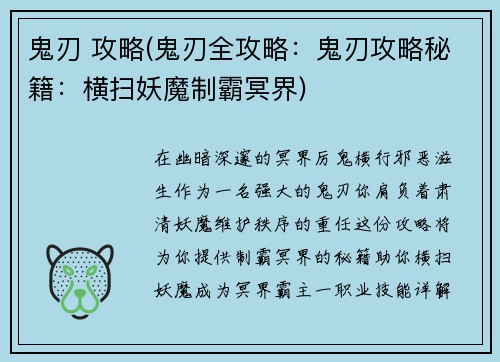 鬼刃 攻略(鬼刃全攻略：鬼刃攻略秘籍：横扫妖魔制霸冥界)

在幽暗深邃的冥界厉鬼横行邪恶滋生作为一名强大的鬼刃你肩负着肃清妖魔维护秩序的重任这份攻略将为你提供制霸冥界的秘籍助你横扫妖魔成为冥界霸主一职业技能详解